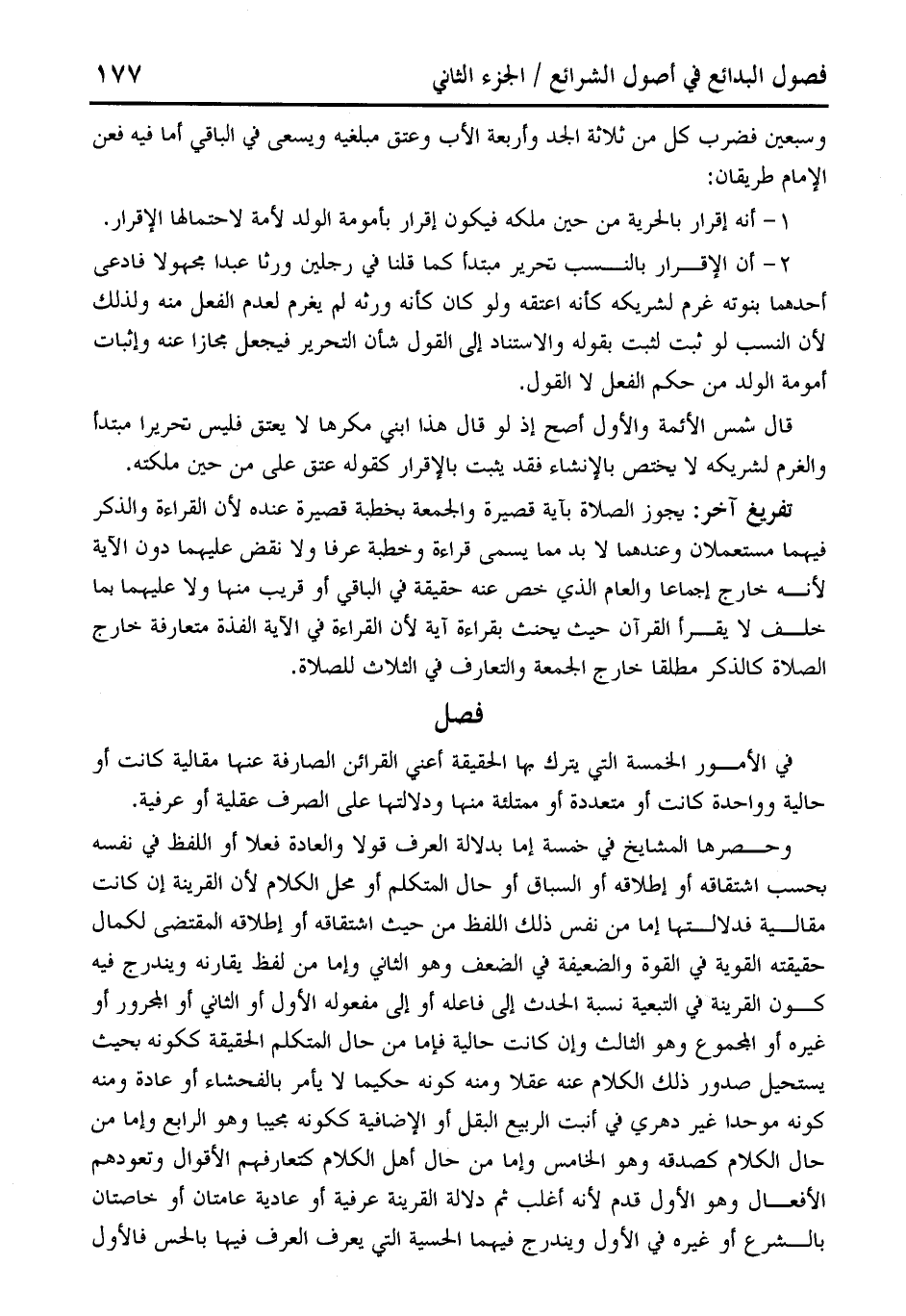 فصول البدائع في أصول الشرائع / الجزء الثاني ١٧٧

وسبعين فضرب كل من ثلاثة الجد وأربعة الأب وعتق مبلغيه ويسعى في الباقي أما فيه فعن الإمام طريقان:

١ - أنه إقرار بالحرية من حين ملكه فيكون إقرار بأمومة الولد لأمة لاحتمالها الإقرار.

٢ - أن الإقرار بالنسب تحرير مبتدأ كما قلنا في رجلين ورثا عبدا مجهولا فادعى أحدهما بنوته غرم لشريكه كأنه اعتقه ولو كان كأنه ورثه لم يغرم لعدم الفعل منه ولذلك لأن النسب لو ثبت لثبت بقوله والاستناد إلى القول شأن التحرير فيجعل مجازا عنه وإثبات أمومة الولد من حكم الفعل لا القول.

قال شمس الأئمة والأول أصح إذ لو قال هذا ابني مكرها لا يعتق فليس تحريرا مبتدأ والغرم لشريكه لا يختص بالإنشاء فقد يثبت بالإقرار كقوله عتق على من حين ملكته.

تفريغ آخر: يجوز الصلاة بآية قصيرة والجمعة بخطبة قصيرة عنده لأن القراءة والذكر فيهما مستعملان وعندهما لا بد مما يسمى قراءة وخطبة عرفا ولا نقض عليهما دون الآية لأنه خارج إجماعا والعام الذي خص عنه حقيقة في الباقي أو قريب منها ولا عليهما بما خلف لا يقرأ القرآن حيث يحنث بقراءة آية لأن القراءة في الآية الفذة متعارفة خارج الصلاة كالذكر مطلقا خارج الجمعة والتعارف في الثلاث للصلاة.

فصل

في الأمور الخمسة التي يترك بها الحقيقة أعني القرائن الصارفة عنها مقالية كانت أو حالية وواحدة كانت أو متعددة أو ممتلئة منها ودلالتها على الصرف عقلية أو عرفية.

وحصرها المشايخ في خمسة إما بدلالة العرف قولا والعادة فعلا أو اللفظ في نفسه بحسب اشتقاقه أو إطلاقه أو السباق أو حال المتكلم أو محل الكلام لأن القرينة إن كانت مقالية فدلالتها إما من نفس ذلك اللفظ من حيث اشتقاقه أو إطلاقه المقتضى لكمال حقيقته القوية في القوة والضعيفة في الضعف وهو الثاني وإما من لفظ يقارنه ويندرج فيه كون القرينة في التبعية نسبة الحدث إلى فاعله أو إلى مفعوله الأول أو الثاني أو المجرور أو غيره أو المجموع وهو الثالث وإن كانت حالية فإما من حال المتكلم الحقيقة ككونه بحيث يستحيل صدور ذلك الكلام عنه عقلا ومنه كونه حكيما لا يأمر بالفحشاء أو عادة ومنه كونه موحدا غير دهري في أنبت الربيع البقل أو الإضافية ككونه مجيبا وهو الرابع وإما من حال الكلام كصدقه وهو الخامس وإما من حال أهل الكلام كتعارفهم الأقوال وتعودهم الأفعال وهو الأول قدم لأنه أغلب ثم دلالة القرينة عرفية أو عادية عامتان أو خاصتان بالشرع أو غيره في الأول ويندرج فيهما الحسية التي يعرف العرف فيها بالحس فالأول